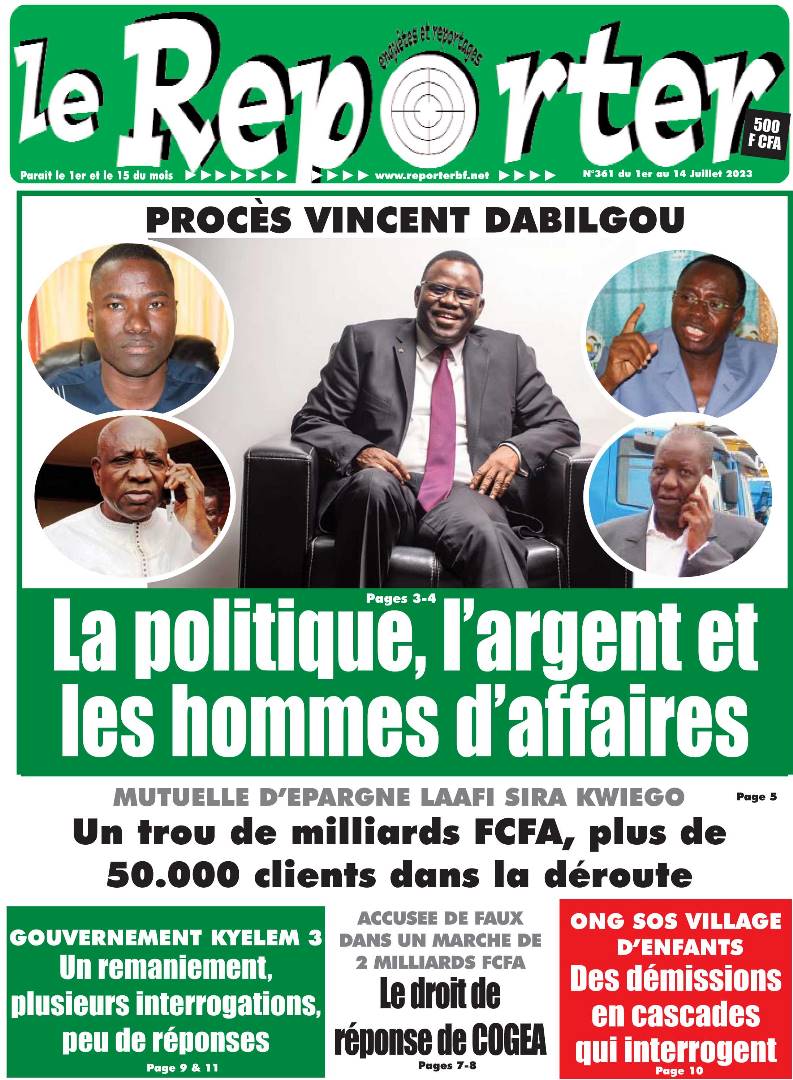 le Reporter
enquêtes et reportages
500 F CFA
Paraît le 1er et le 15 du mois www.reporterbf.net N°361 du 1er au 14 Juillet 2023

PROCÈS VINCENT DABILGOU

Pages 3-4
La politique, l'argent et les hommes d'affaires

MUTUELLE D'EPARGNE LAAFI SIRA KWIEGO
Page 5
Un trou de milliards FCFA, plus de 50.000 clients dans la déroute

GOUVERNEMENT KYELEM 3
Un remaniement, plusieurs interrogations, peu de réponses
Page 9 & 11

ACCUSEE DE FAUX DANS UN MARCHE DE 2 MILLIARDS FCFA
Le droit de réponse de COGEA
Pages 7-8

ONG SOS VILLAGE D'ENFANTS
Des démissions en cascades qui interrogent
Page 10